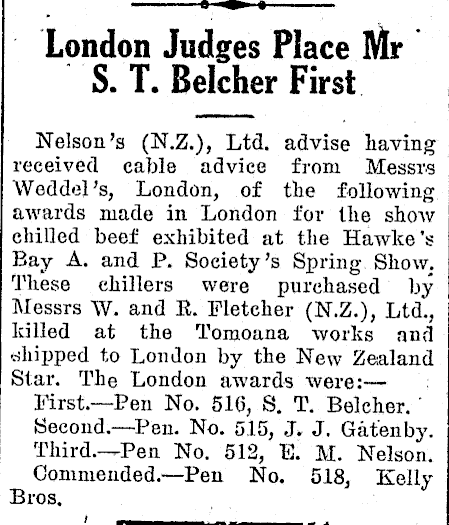 London Judges Place Mr S. T. Belcher First

Nelson's (N.Z.), Ltd. advise having received cable advice from Messrs Weddel's, London, of the following awards made in London for the show chilled beef exhibited at the Hawke's Bay A. and P. Society's Spring Show. These chillers were purchased by Messrs W. and R. Fletcher (N.Z.), Ltd., killed at the Tomoana works and shipped to London by the New Zealand Star. The London awards were:—

First.—Pen No. 516, S. T. Belcher.

Second.—Pen. No. 515, J. J. Gatenby.

Third.—Pen No. 512, E. M. Nelson.

Commended.—Pen No. 518, Kelly Bros.